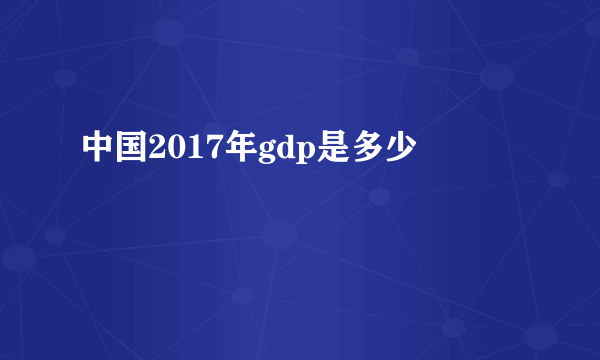 中国2017年gdp是多少